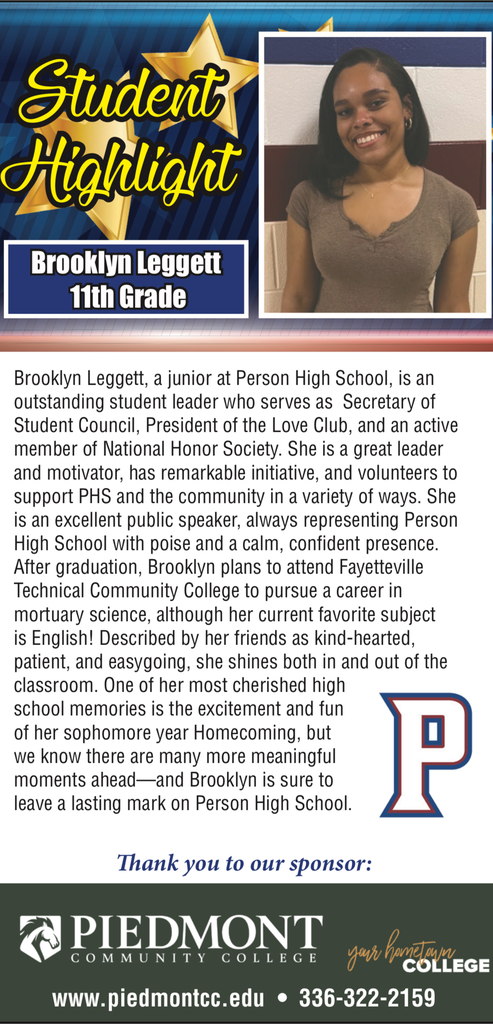 Student Highlight

Brooklyn Leggett
11th Grade

Brooklyn Leggett, a junior at Person High School, is an outstanding student leader who serves as Secretary of Student Council, President of the Love Club, and an active member of National Honor Society. She is a great leader and motivator, has remarkable initiative, and volunteers to support PHS and the community in a variety of ways. She is an excellent public speaker, always representing Person High School with poise and a calm, confident presence. After graduation, Brooklyn plans to attend Fayetteville Technical Community College to pursue a career in mortuary science, although her current favorite subject is English! Described by her friends as kind-hearted, patient, and easygoing, she shines both in and out of the classroom. One of her most cherished high school memories is the excitement and fun of her sophomore year Homecoming, but we know there are many more meaningful moments ahead—and Brooklyn is sure to leave a lasting mark on Person High School.

P

Thank you to our sponsor:

PIEDMONT
COMMUNITY COLLEGE

your hometown
COLLEGE

www.piedmontcc.edu • 336-322-2159